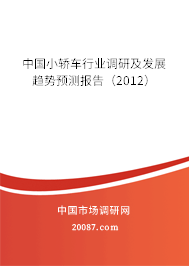 中国小轿车行业调研及发展趋势预测报告（2012）

中国市场调研网

20087.com